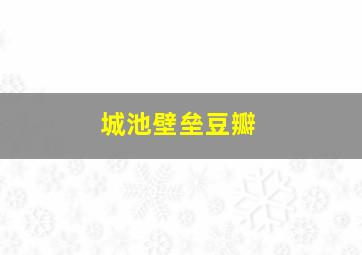 城池壁垒豆瓣